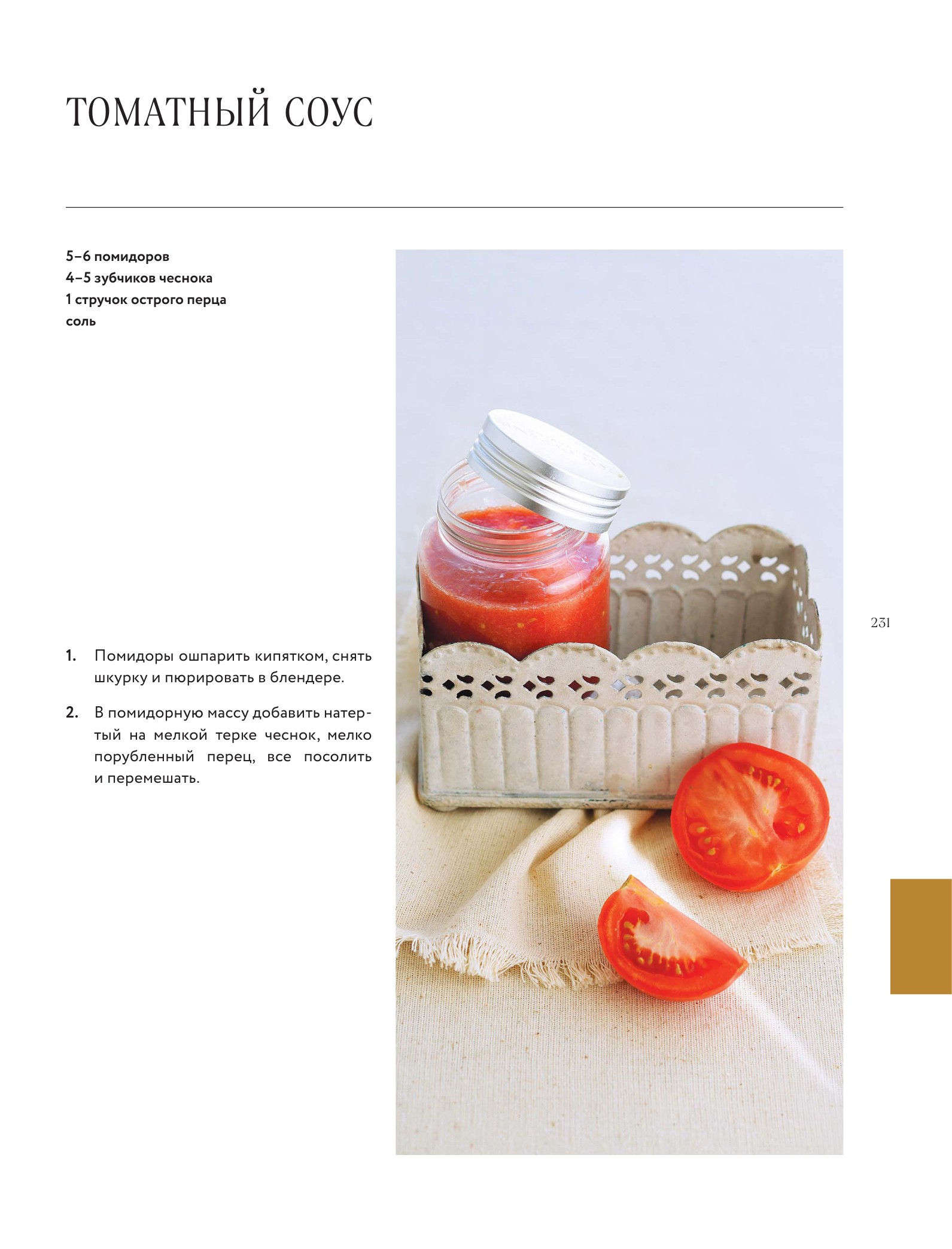 ТОМАТНЫЙ СОУС

5–6 помидоров
4–5 зубчиков чеснока
1 стручок острого перца
соль

1. Помидоры ошпарить кипятком, снять шкурку и пюрировать в блендере.

2. В помидорную массу добавить натертый на мелкой терке чеснок, мелко порубленный перец, все посолить и перемешать.

231